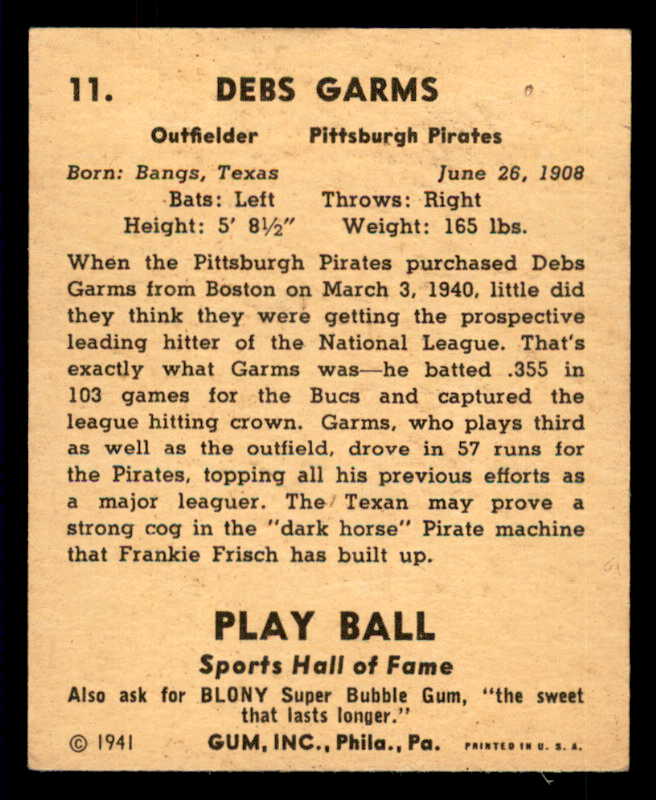 11. DEBS GARMS

Outfielder Pittsburgh Pirates

Born: Bangs, Texas June 26, 1908
Bats: Left Throws: Right
Height: 5' 8½" Weight: 165 lbs.

When the Pittsburgh Pirates purchased Debs Garms from Boston on March 3, 1940, little did they think they were getting the prospective leading hitter of the National League. That's exactly what Garms was—he batted .355 in 103 games for the Bucs and captured the league hitting crown. Garms, who plays third as well as the outfield, drove in 57 runs for the Pirates, topping all his previous efforts as a major leaguer. The Texan may prove a strong cog in the "dark horse" Pirate machine that Frankie Frisch has built up.

PLAY BALL
Sports Hall of Fame
Also ask for BLONY Super Bubble Gum, "the sweet that lasts longer."
© 1941 GUM, INC., Phila., Pa. PRINTED IN U. S. A.